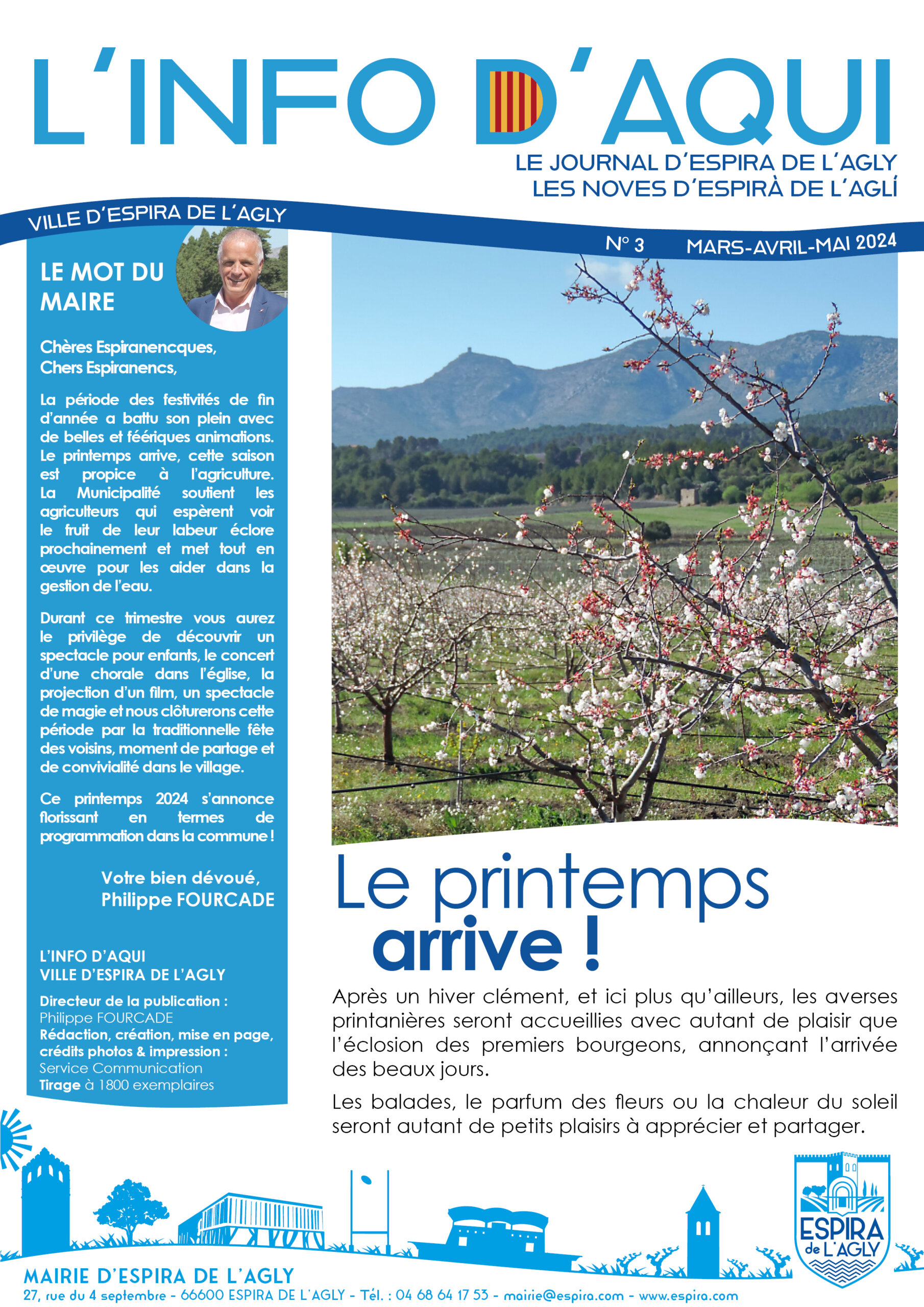 L'INFO D'AQUI

LE JOURNAL D'ESPIRA DE L'AGLY
LES NOVES D'ESPIRÀ DE L'AGLÍ

VILLE D'ESPIRA DE L'AGLY

N° 3 MARS-AVRIL-MAI 2024

LE MOT DU MAIRE

Chères Espiranencques,
Chers Espiranencs,

La période des festivités de fin d'année a battu son plein avec de belles et féériques animations. Le printemps arrive, cette saison est propice à l'agriculture. La Municipalité soutient les agriculteurs qui espèrent voir le fruit de leur labeur éclore prochainement et met tout en œuvre pour les aider dans la gestion de l'eau.

Durant ce trimestre vous aurez le privilège de découvrir un spectacle pour enfants, le concert d'une chorale dans l'église, la projection d'un film, un spectacle de magie et nous clôturerons cette période par la traditionnelle fête des voisins, moment de partage et de convivialité dans le village.

Ce printemps 2024 s'annonce florissant en termes de programmation dans la commune !

Votre bien dévoué,
Philippe FOURCADE

L'INFO D'AQUI
VILLE D'ESPIRA DE L'AGLY

Directeur de la publication :
Philippe FOURCADE
Rédaction, création, mise en page, crédits photos & impression :
Service Communication
Tirage à 1800 exemplaires

Le printemps arrive !

Après un hiver clément, et ici plus qu'ailleurs, les averses printanières seront accueillies avec autant de plaisir que l'éclosion des premiers bourgeons, annonçant l'arrivée des beaux jours.

Les balades, le parfum des fleurs ou la chaleur du soleil seront autant de petits plaisirs à apprécier et partager.

ESPIRA de L'AGLY

MAIRIE D'ESPIRA DE L'AGLY
27, rue du 4 septembre - 66600 ESPIRA DE L'AGLY - Tél. : 04 68 64 17 53 - mairie@espira.com - www.espira.com